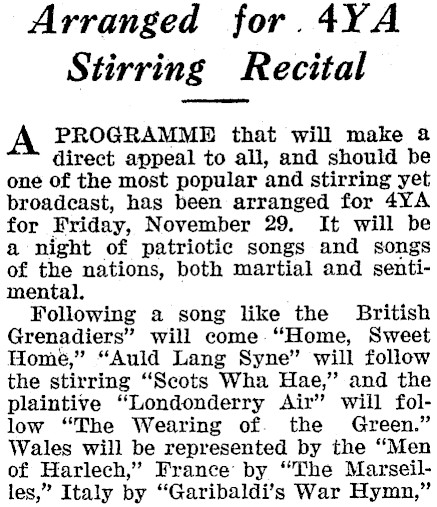 Arranged for 4YA Stirring Recital

A PROGRAMME that will make a direct appeal to all, and should be one of the most popular and stirring yet broadcast, has been arranged for 4YA for Friday, November 29. It will be a night of patriotic songs and songs of the nations, both martial and sentimental.

Following a song like the British Grenadiers" will come "Home, Sweet Home," "Auld Lang Syne" will follow the stirring "Scots Wha Hae," and the plaintive "Londonderry Air" will follow "The Wearing of the Green." Wales will be represented by the "Men of Harlech," France by "The Marseilles," Italy by "Garibaldi's War Hymn,"